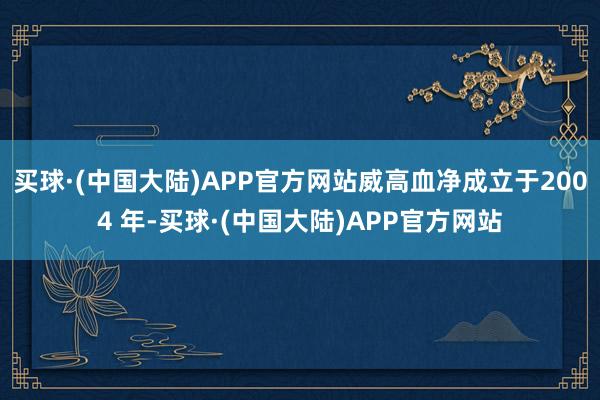 买球·(中国大陆)APP官方网站威高血净成立于2004 年-买球·(中国大陆)APP官方网站